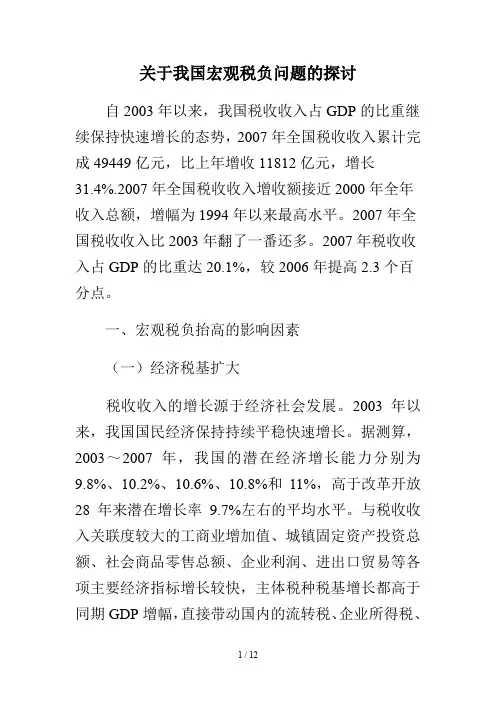 关于我国宏观税负问题的探讨

自 2003 年以来，我国税收收入占 GDP 的比重继续保持快速增长的态势，2007 年全国税收收入累计完成 49449 亿元，比上年增收 11812 亿元，增长 31.4%.2007 年全国税收收入增收额接近 2000 年全年收入总额，增幅为 1994 年以来最高水平。2007 年全国税收收入比 2003 年翻了一番还多。2007 年税收收入占 GDP 的比重达 20.1%，较 2006 年提高 2.3 个百分点。

一、宏观税负抬高的影响因素

（一）经济税基扩大

税收收入的增长源于经济社会发展。2003 年以来，我国国民经济保持持续平稳快速增长。据测算，2003～2007 年，我国的潜在经济增长能力分别为 9.8%、10.2%、10.6%、10.8%和 11%，高于改革开放 28 年来潜在增长率 9.7%左右的平均水平。与税收收入关联度较大的工商业增加值、城镇固定资产投资总额、社会商品零售总额、企业利润、进出口贸易等各项主要经济指标增长较快，主体税种税基增长都高于同期 GDP 增幅，直接带动国内的流转税、企业所得税、

1 / 12